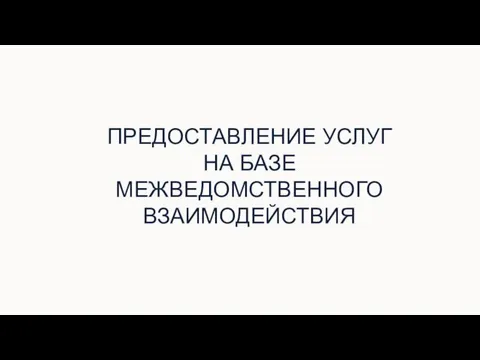 ПРЕДОСТАВЛЕНИЕ УСЛУГ НА БАЗЕ МЕЖВЕДОМСТВЕННОГО ВЗАИМОДЕЙСТВИЯ